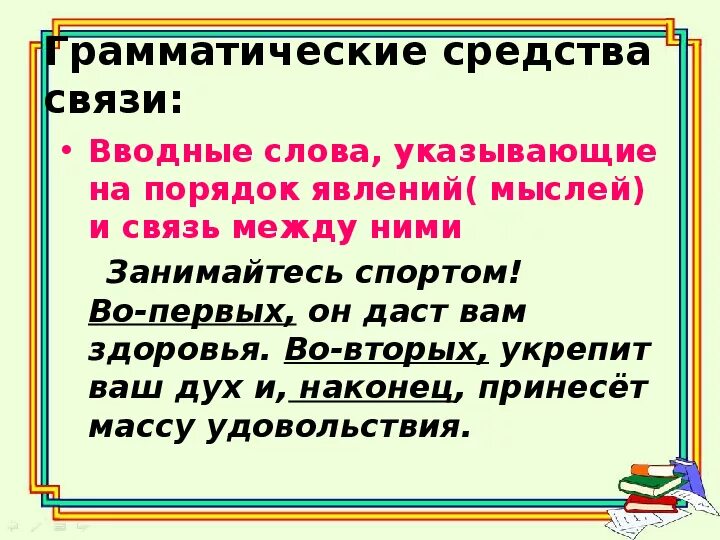 Грамматические средства связи:

• Вводные слова, указывающие на порядок явлений( мыслей) и связь между ними

Занимайтесь спортом! Во-первых, он даст вам здоровья. Во-вторых, укрепит ваш дух и, наконец, принесёт массу удовольствия.